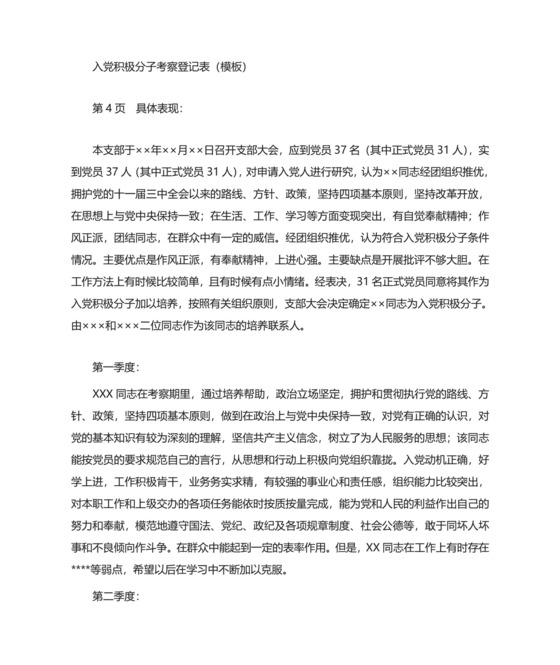 入党积极分子考察登记表（模板）

第 4 页　具体表现：

本支部于××年××月××日召开支部大会，应到党员 37 名（其中正式党员 31 人），实到党员 37 人（其中正式党员 31 人），对申请入党人进行研究，认为××同志经团组织推优，拥护党的十一届三中全会以来的路线、方针、政策，坚持四项基本原则，坚持改革开放，在思想上与党中央保持一致；在生活、工作、学习等方面变现突出，有自觉奉献精神；作风正派，团结同志，在群众中有一定的威信。经团组织推优，认为符合入党积极分子条件情况。主要优点是作风正派，有奉献精神，上进心强。主要缺点是开展批评不够大胆。在工作方法上有时候比较简单，且有时候有点小情绪。经表决，31 名正式党员同意将其作为入党积极分子加以培养，按照有关组织原则，支部大会决定确定××同志为入党积极分子。由×××和×××二位同志作为该同志的培养联系人。

第一季度：

XXX 同志在考察期里，通过培养帮助，政治立场坚定，拥护和贯彻执行党的路线、方针、政策，坚持四项基本原则，做到在政治上与党中央保持一致，对党有正确的认识，对党的基本知识有较为深刻的理解，坚信共产主义信念，树立了为人民服务的思想；该同志能按党员的要求规范自己的言行，从思想和行动上积极向党组织靠拢。入党动机正确，好学上进，工作积极肯干，业务务实求精，有较强的事业心和责任感，组织能力比较突出，对本职工作和上级交办的各项任务能依时按质按量完成，能为党和人民的利益作出自己的努力和奉献，模范地遵守国法、党纪、政纪及各项规章制度、社会公德等，敢于同坏人坏事和不良倾向作斗争。在群众中能起到一定的表率作用。但是，XX 同志在工作上有时存在****等弱点，希望以后在学习中不断加以克服。

第二季度：